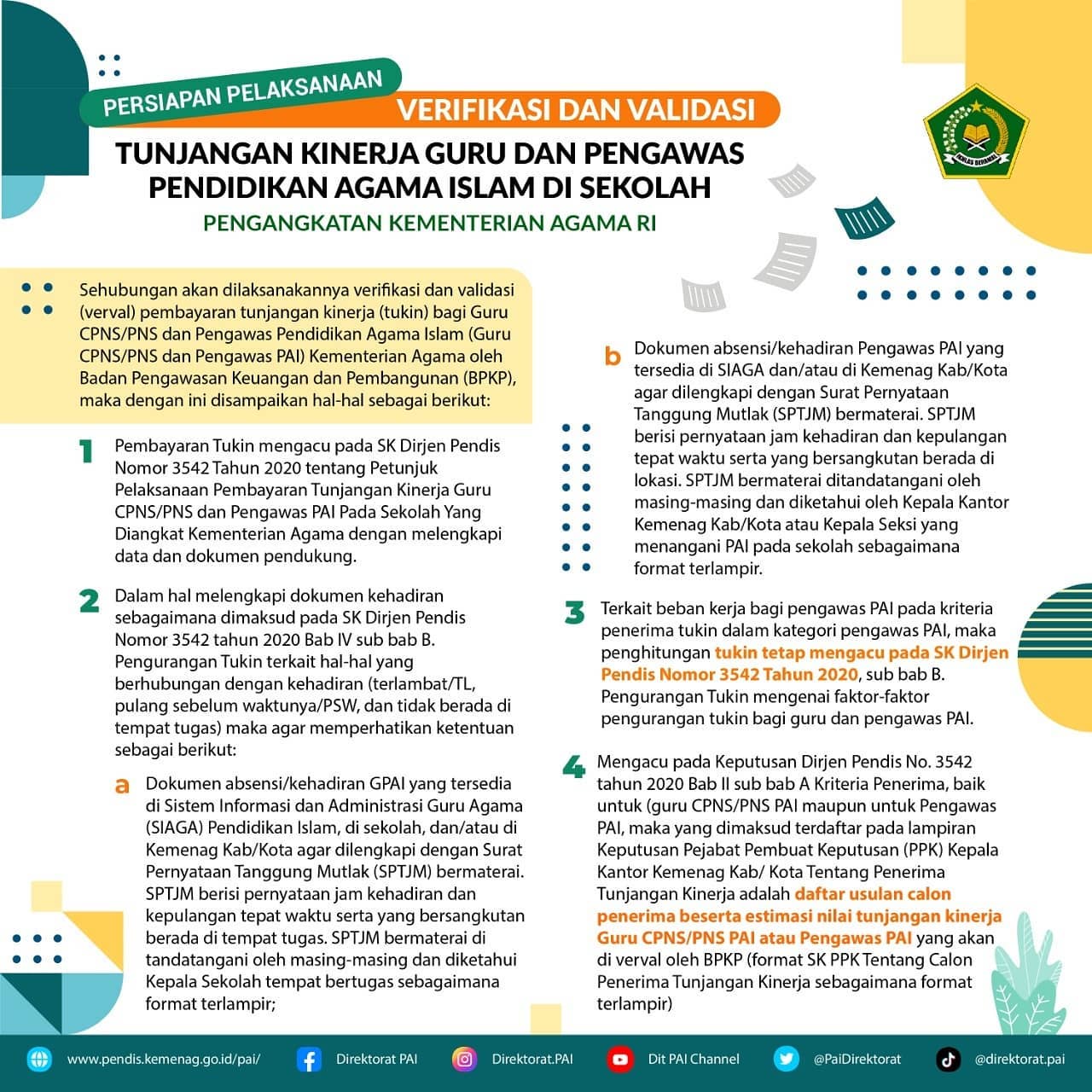 PERSIAPAN PELAKSANAAN
VERIFIKASI DAN VALIDASI
TUNJANGAN KINERJA GURU DAN PENGAWAS PENDIDIKAN AGAMA ISLAM DI SEKOLAH
PENGANGKATAN KEMENTERIAN AGAMA RI

IKHLAS BERAMAL

Sehubungan akan dilaksanakannya verifikasi dan validasi (verval) pembayaran tunjangan kinerja (tukin) bagi Guru CPNS/PNS dan Pengawas Pendidikan Agama Islam (Guru CPNS/PNS dan Pengawas PAI) Kementerian Agama oleh Badan Pengawasan Keuangan dan Pembangunan (BPKP), maka dengan ini disampaikan hal-hal sebagai berikut:

1 Pembayaran Tukin mengacu pada SK Dirjen Pendis Nomor 3542 Tahun 2020 tentang Petunjuk Pelaksanaan Pembayaran Tunjangan Kinerja Guru CPNS/PNS dan Pengawas PAI Pada Sekolah Yang Diangkat Kementerian Agama dengan melengkapi data dan dokumen pendukung.

2 Dalam hal melengkapi dokumen kehadiran sebagaimana dimaksud pada SK Dirjen Pendis Nomor 3542 tahun 2020 Bab IV sub bab B. Pengurangan Tukin terkait hal-hal yang berhubungan dengan kehadiran (terlambat/TL, pulang sebelum waktunya/PSW, dan tidak berada di tempat tugas) maka agar memperhatikan ketentuan sebagai berikut:

a Dokumen absensi/kehadiran GPAI yang tersedia di Sistem Informasi dan Administrasi Guru Agama (SIAGA) Pendidikan Islam, di sekolah, dan/atau di Kemenag Kab/Kota agar dilengkapi dengan Surat Pernyataan Tanggung Mutlak (SPTJM) bermaterai. SPTJM berisi pernyataan jam kehadiran dan kepulangan tepat waktu serta yang bersangkutan berada di tempat tugas. SPTJM bermaterai di tandatangani oleh masing-masing dan diketahui Kepala Sekolah tempat bertugas sebagaimana format terlampir;

b Dokumen absensi/kehadiran Pengawas PAI yang tersedia di SIAGA dan/atau di Kemenag Kab/Kota agar dilengkapi dengan Surat Pernyataan Tanggung Mutlak (SPTJM) bermaterai. SPTJM berisi pernyataan jam kehadiran dan kepulangan tepat waktu serta yang bersangkutan berada di lokasi. SPTJM bermaterai ditandatangani oleh masing-masing dan diketahui oleh Kepala Kantor Kemenag Kab/Kota atau Kepala Seksi yang menangani PAI pada sekolah sebagaimana format terlampir.

3 Terkait beban kerja bagi pengawas PAI pada kriteria penerima tukin dalam kategori pengawas PAI, maka penghitungan tukin tetap mengacu pada SK Dirjen Pendis Nomor 3542 Tahun 2020, sub bab B. Pengurangan Tukin mengenai faktor-faktor pengurangan tukin bagi guru dan pengawas PAI.

4 Mengacu pada Keputusan Dirjen Pendis No. 3542 tahun 2020 Bab II sub bab A Kriteria Penerima, baik untuk (guru CPNS/PNS PAI maupun untuk Pengawas PAI, maka yang dimaksud terdaftar pada lampiran Keputusan Pejabat Pembuat Keputusan (PPK) Kepala Kantor Kemenag Kab/ Kota Tentang Penerima Tunjangan Kinerja adalah daftar usulan calon penerima beserta estimasi nilai tunjangan kinerja Guru CPNS/PNS PAI atau Pengawas PAI yang akan di verval oleh BPKP (format SK PPK Tentang Calon Penerima Tunjangan Kinerja sebagaimana format terlampir)

www.pendis.kemenag.go.id/pai/ Direktorat PAI Direktorat.PAI Dit PAI Channel @PaiDirektorat @direktorat.pai